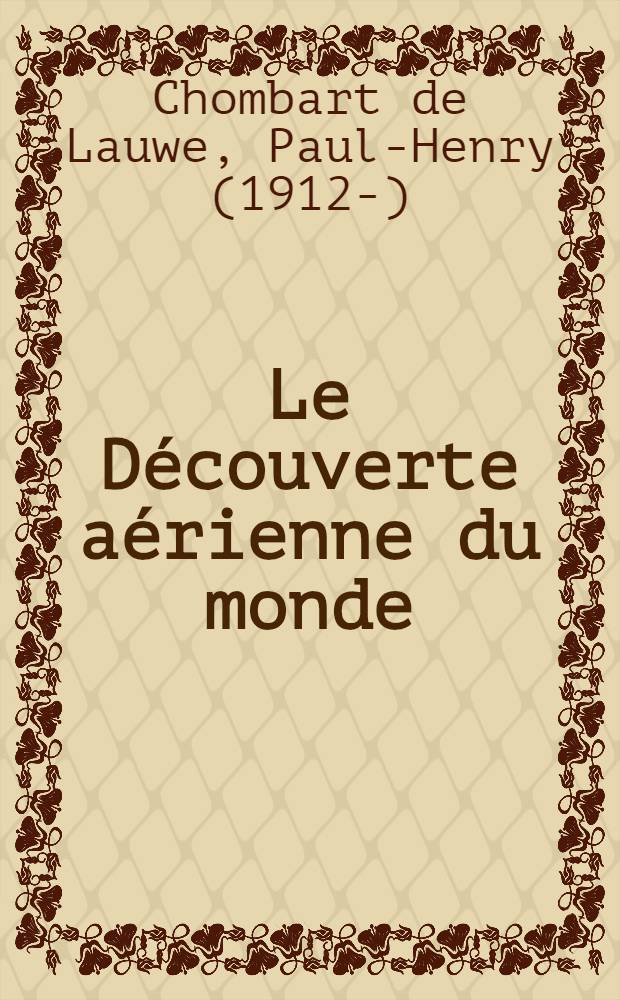 Chombart de Lauwe, Paul-Henry (1912-)

Le Découverte aérienne du monde